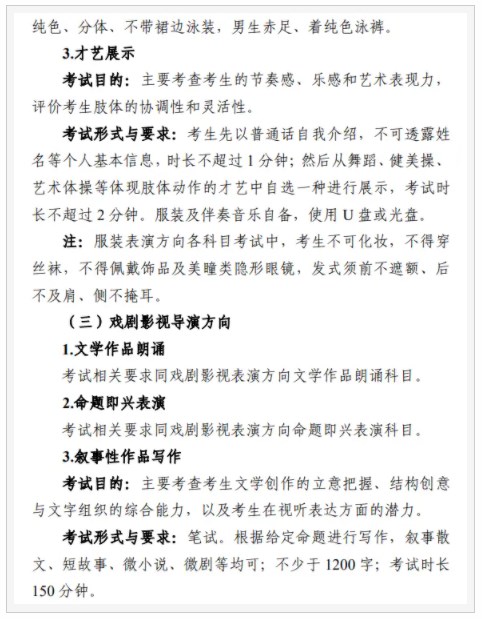 纯色、分体、不带裙边泳装，男生赤足、着纯色泳裤。

3.才艺展示

考试目的：主要考查考生的节奏感、乐感和艺术表现力，评价考生肢体的协调性和灵活性。

考试形式与要求：考生先以普通话自我介绍，不可透露姓名等个人基本信息，时长不超过 1 分钟；然后从舞蹈、健美操、艺术体操等体现肢体动作的才艺中自选一种进行展示，考试时长不超过 2 分钟。服装及伴奏音乐自备，使用 U 盘或光盘。

注：服装表演方向各科目考试中，考生不可化妆，不得穿丝袜，不得佩戴饰品及美瞳类隐形眼镜，发式须前不遮额、后不及肩、侧不掩耳。

（三）戏剧影视导演方向

1.文学作品朗诵

考试相关要求同戏剧影视表演方向文学作品朗诵科目。

2.命题即兴表演

考试相关要求同戏剧影视表演方向命题即兴表演科目。

3.叙事性作品写作

考试目的：主要考查考生文学创作的立意把握、结构创意与文字组织的综合能力，以及考生在视听表达方面的潜力。

考试形式与要求：笔试。根据给定命题进行写作，叙事散文、短故事、微小说、微剧等均可；不少于 1200 字；考试时长 150 分钟。